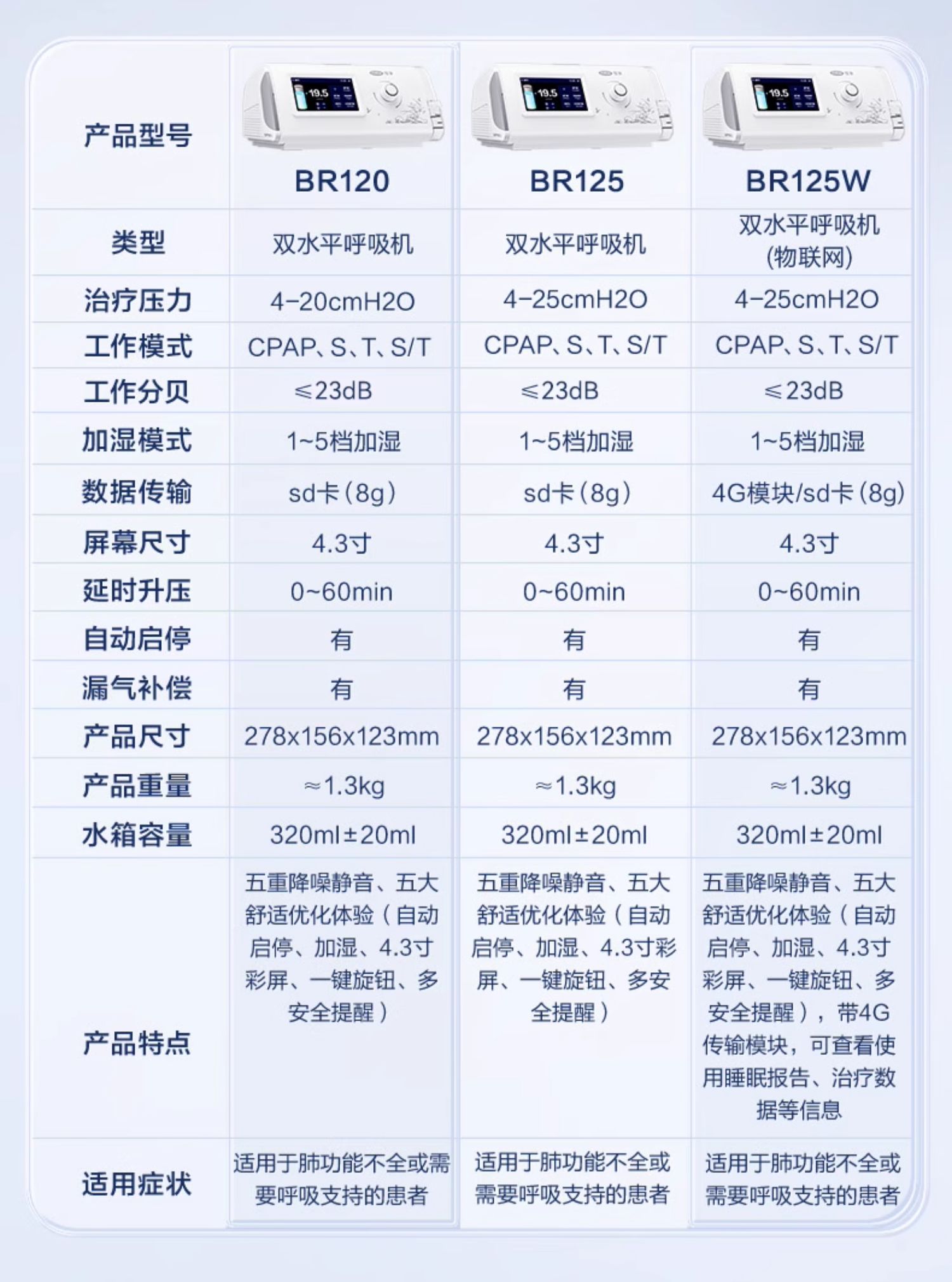 | 产品型号 | 19.5 BR120 | 19.5 BR125 | 19.5 BR125W |
|---|---|---|---|
| 类型 | 双水平呼吸机 | 双水平呼吸机 | 双水平呼吸机 (物联网) |
| 治疗压力 | 4-20cmH2O | 4-25cmH2O | 4-25cmH2O |
| 工作模式 | CPAP、S、T、S/T | CPAP、S、T、S/T | CPAP、S、T、S/T |
| 工作分贝 | ≤23dB | ≤23dB | ≤23dB |
| 加湿模式 | 1~5档加湿 | 1~5档加湿 | 1~5档加湿 |
| 数据传输 | sd卡(8g) | sd卡(8g) | 4G模块/sd卡(8g) |
| 屏幕尺寸 | 4.3寸 | 4.3寸 | 4.3寸 |
| 延时升压 | 0~60min | 0~60min | 0~60min |
| 自动启停 | 有 | 有 | 有 |
| 漏气补偿 | 有 | 有 | 有 |
| 产品尺寸 | 278x156x123mm | 278x156x123mm | 278x156x123mm |
| 产品重量 | ≈1.3kg | ≈1.3kg | ≈1.3kg |
| 水箱容量 | 320ml±20ml | 320ml±20ml | 320ml±20ml |
| 产品特点 | 五重降噪静音、五大舒适优化体验(自动启停、加湿、4.3寸彩屏、一键旋钮、多安全提醒) | 五重降噪静音、五大舒适优化体验(自动启停、加湿、4.3寸彩屏、一键旋钮、多安全提醒) | 五重降噪静音、五大舒适优化体验(自动启停、加湿、4.3寸彩屏、一键旋钮、多安全提醒),带4G传输模块,可查看使用睡眠报告、治疗数据等信息 |
| 适用症状 | 适用于肺功能不全或需要呼吸支持的患者 | 适用于肺功能不全或需要呼吸支持的患者 | 适用于肺功能不全或需要呼吸支持的患者 |